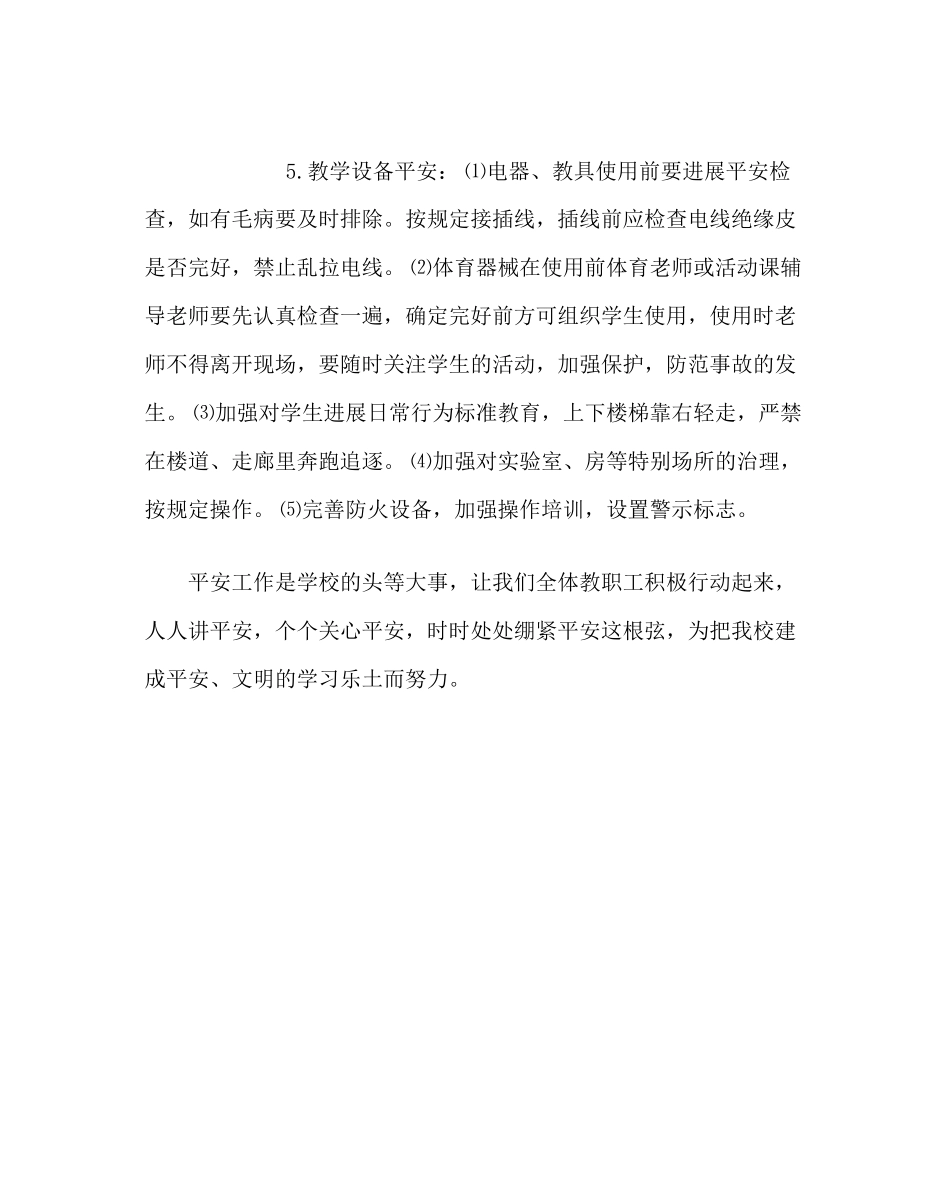 5.教学设备平安：⑴电器、教具使用前要进展平安检查，如有毛病要及时排除。按规定接插线，插线前应检查电线绝缘皮是否完好，禁止乱拉电线。⑵体育器械在使用前体育老师或活动课辅导老师要先认真检查一遍，确定完好前方可组织学生使用，使用时老师不得离开现场，要随时关注学生的活动，加强保护，防范事故的发生。⑶加强对学生进展日常行为标准教育，上下楼梯靠右轻走，严禁在楼道、走廊里奔跑追逐。⑷加强对实验室、房等特别场所的治理，按规定操作。⑸完善防火设备，加强操作培训，设置警示标志。

平安工作是学校的头等大事，让我们全体教职工积极行动起来，人人讲平安，个个关心平安，时时处处绷紧平安这根弦，为把我校建成平安、文明的学习乐土而努力。